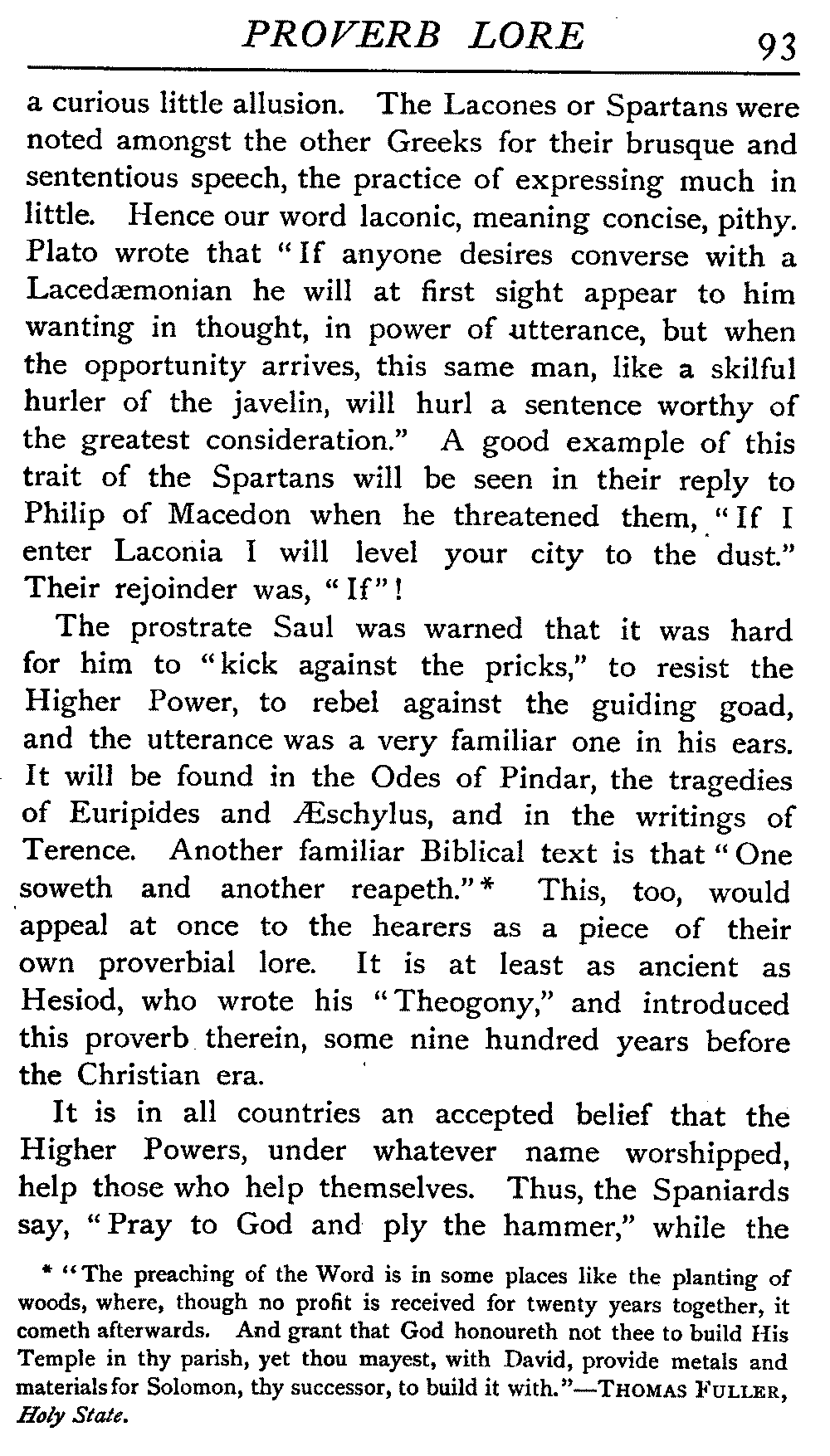 PROVERB LORE 93

a curious little allusion. The Lacones or Spartans were noted amongst the other Greeks for their brusque and sententious speech, the practice of expressing much in little. Hence our word laconic, meaning concise, pithy. Plato wrote that "If anyone desires converse with a Lacedæmonian he will at first sight appear to him wanting in thought, in power of utterance, but when the opportunity arrives, this same man, like a skilful hurler of the javelin, will hurl a sentence worthy of the greatest consideration." A good example of this trait of the Spartans will be seen in their reply to Philip of Macedon when he threatened them, "If I enter Laconia I will level your city to the dust." Their rejoinder was, "If"!

The prostrate Saul was warned that it was hard for him to "kick against the pricks," to resist the Higher Power, to rebel against the guiding goad, and the utterance was a very familiar one in his ears. It will be found in the Odes of Pindar, the tragedies of Euripides and Æschylus, and in the writings of Terence. Another familiar Biblical text is that "One soweth and another reapeth."* This, too, would appeal at once to the hearers as a piece of their own proverbial lore. It is at least as ancient as Hesiod, who wrote his "Theogony," and introduced this proverb therein, some nine hundred years before the Christian era.

It is in all countries an accepted belief that the Higher Powers, under whatever name worshipped, help those who help themselves. Thus, the Spaniards say, "Pray to God and ply the hammer," while the

* "The preaching of the Word is in some places like the planting of woods, where, though no profit is received for twenty years together, it cometh afterwards. And grant that God honoureth not thee to build His Temple in thy parish, yet thou mayest, with David, provide metals and materials for Solomon, thy successor, to build it with."—THOMAS FULLER, Holy State.